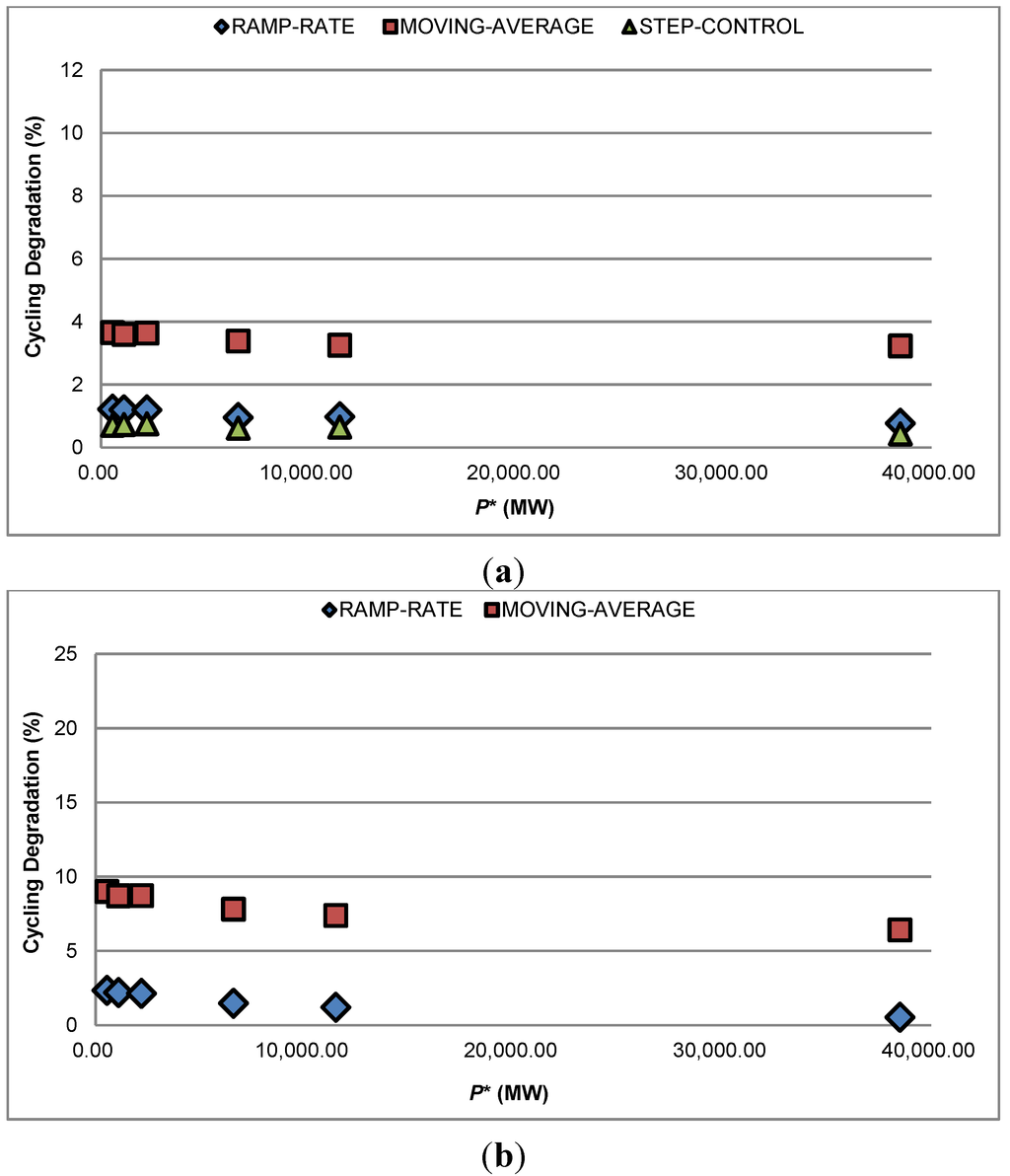 RAMP-RATE MOVING-AVERAGE STEP-CONTROL

Cycling Degradation (%)

12
10
8
6
4
2
0

0.00 10,000.00 20,000.00 30,000.00 40,000.00

$P^*$ (MW)

(a)

RAMP-RATE MOVING-AVERAGE

Cycling Degradation (%)

25
20
15
10
5
0

0.00 10,000.00 20,000.00 30,000.00 40,000.00

$P^*$ (MW)

(b)